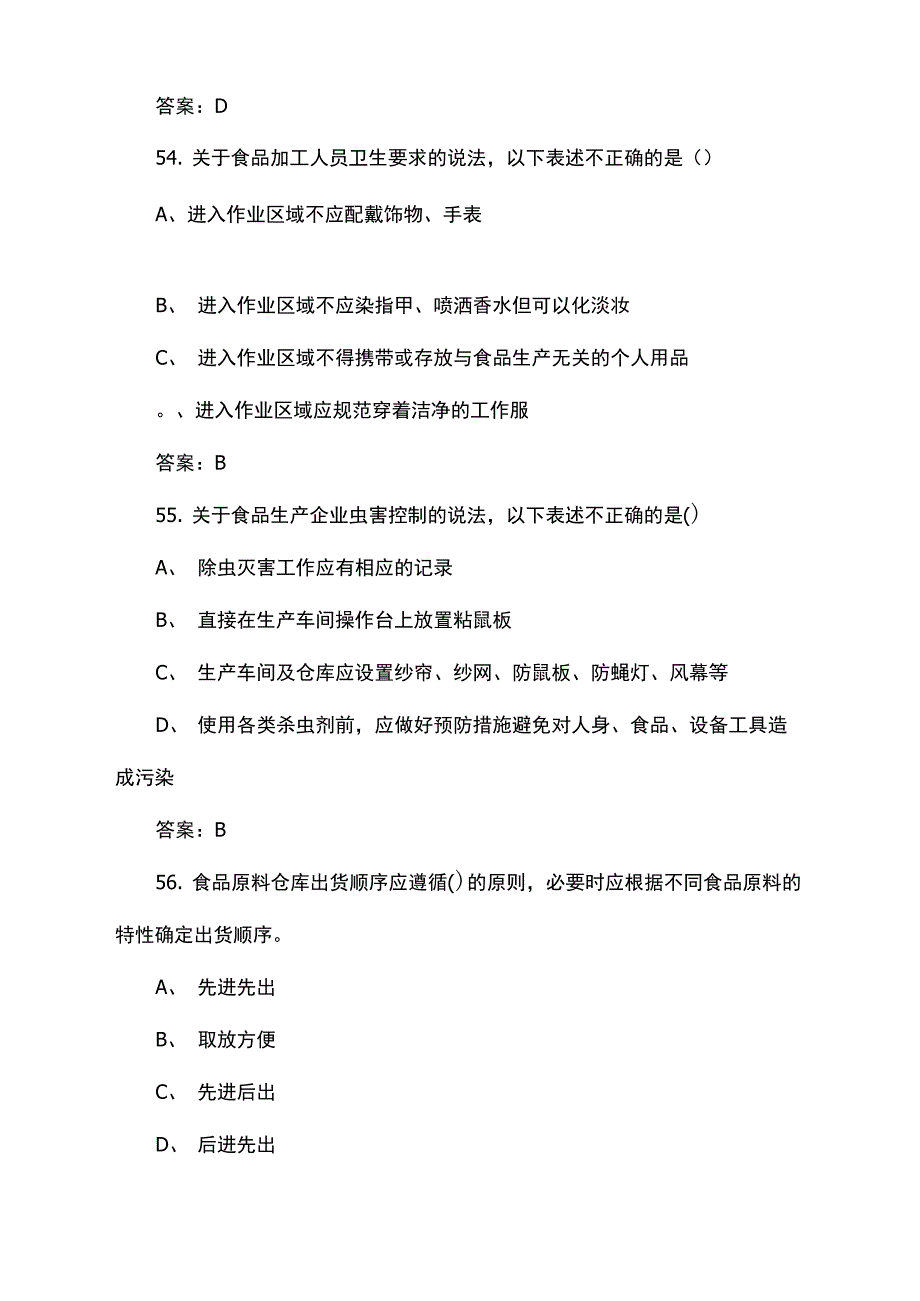 答案：D

54. 关于食品加工人员卫生要求的说法，以下表述不正确的是（）

A、进入作业区域不应配戴饰物、手表

B、 进入作业区域不应染指甲、喷洒香水但可以化淡妆

C、 进入作业区域不得携带或存放与食品生产无关的个人用品

。、进入作业区域应规范穿着洁净的工作服

答案：B

55. 关于食品生产企业虫害控制的说法，以下表述不正确的是()

A、 除虫灭害工作应有相应的记录

B、 直接在生产车间操作台上放置粘鼠板

C、 生产车间及仓库应设置纱帘、纱网、防鼠板、防蝇灯、风幕等

D、 使用各类杀虫剂前，应做好预防措施避免对人身、食品、设备工具造成污染

答案：B

56. 食品原料仓库出货顺序应遵循()的原则，必要时应根据不同食品原料的特性确定出货顺序。

A、 先进先出

B、 取放方便

C、 先进后出

D、 后进先出